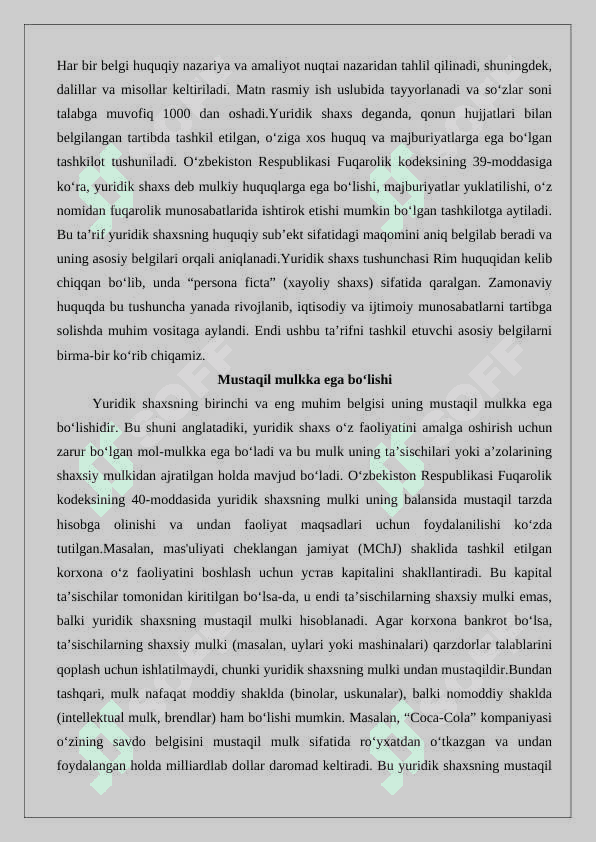 Har bir belgi huquqiy nazariya va amaliyot nuqtai nazaridan tahlil qilinadi, shuningdek, dalillar va misollar keltiriladi. Matn rasmiy ish uslubida tayyorlanadi va so‘zlar soni talabga muvofiq 1000 dan oshadi.Yuridik shaxs deganda, qonun hujjatlari bilan belgilangan tartibda tashkil etilgan, o‘ziga xos huquq va majburiyatlarga ega bo‘lgan tashkilot tushuniladi. O‘zbekiston Respublikasi Fuqarolik kodeksining 39-moddasiga ko‘ra, yuridik shaxs deb mulkiy huquqlarga ega bo‘lishi, majburiyatlar yuklatilishi, o‘z nomidan fuqarolik munosabatlarida ishtirok etishi mumkin bo‘lgan tashkilotga aytiladi. Bu ta’rif yuridik shaxsning huquqiy sub’ekt sifatidagi maqomini aniq belgilab beradi va uning asosiy belgilari orqali aniqlanadi.Yuridik shaxs tushunchasi Rim huquqidan kelib chiqqan bo‘lib, unda “persona ficta” (xayoliy shaxs) sifatida qaralgan. Zamonaviy huquqda bu tushuncha yanada rivojlanib, iqtisodiy va ijtimoiy munosabatlarni tartibga solishda muhim vositaga aylandi. Endi ushbu ta’rifni tashkil etuvchi asosiy belgilarni birma-bir ko‘rib chiqamiz.

Mustaqil mulkka ega bo‘lishi

Yuridik shaxsning birinchi va eng muhim belgisi uning mustaqil mulkka ega bo‘lishidir. Bu shuni anglatadiki, yuridik shaxs o‘z faoliyatini amalga oshirish uchun zarur bo‘lgan mol-mulkka ega bo‘ladi va bu mulk uning ta’sischilari yoki a’zolarining shaxsiy mulkidan ajratilgan holda mavjud bo‘ladi. O‘zbekiston Respublikasi Fuqarolik kodeksining 40-moddasida yuridik shaxsning mulki uning balansida mustaqil tarzda hisobga olinishi va undan faoliyat maqsadlari uchun foydalanilishi ko‘zda tutilgan.Masalan, mas'uliyati cheklangan jamiyat (MChJ) shaklida tashkil etilgan korxona o‘z faoliyatini boshlash uchun устав kapitalini shakllantiradi. Bu kapital ta’sischilar tomonidan kiritilgan bo‘lsa-da, u endi ta’sischilarning shaxsiy mulki emas, balki yuridik shaxsning mustaqil mulki hisoblanadi. Agar korxona bankrot bo‘lsa, ta’sischilarning shaxsiy mulki (masalan, uylari yoki mashinalari) qarzdorlar talablarini qoplash uchun ishlatilmaydi, chunki yuridik shaxsning mulki undan mustaqildir.Bundan tashqari, mulk nafaqat moddiy shaklda (binolar, uskunalar), balki nomoddiy shaklda (intellektual mulk, brendlar) ham bo‘lishi mumkin. Masalan, “Coca-Cola” kompaniyasi o‘zining savdo belgisini mustaqil mulk sifatida ro‘yxatdan o‘tkazgan va undan foydalangan holda milliardlab dollar daromad keltiradi. Bu yuridik shaxsning mustaqil